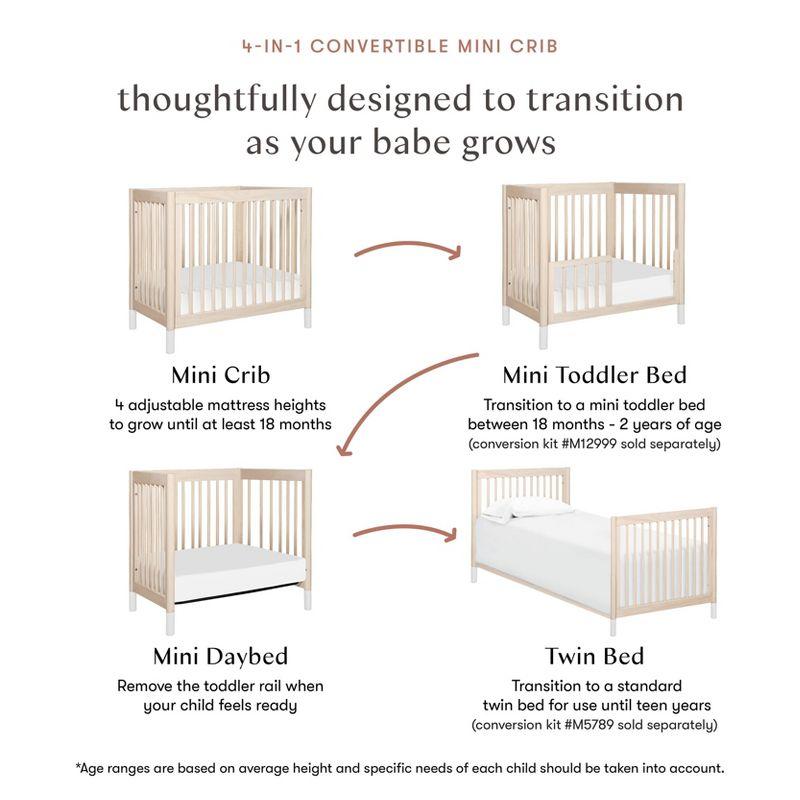 4-IN-1 CONVERTIBLE MINI CRIB

thoughtfully designed to transition as your babe grows

Mini Crib
4 adjustable mattress heights to grow until at least 18 months

Mini Toddler Bed
Transition to a mini toddler bed between 18 months - 2 years of age (conversion kit #M12999 sold separately)

Mini Daybed
Remove the toddler rail when your child feels ready

Twin Bed
Transition to a standard twin bed for use until teen years (conversion kit #M5789 sold separately)

*Age ranges are based on average height and specific needs of each child should be taken into account.